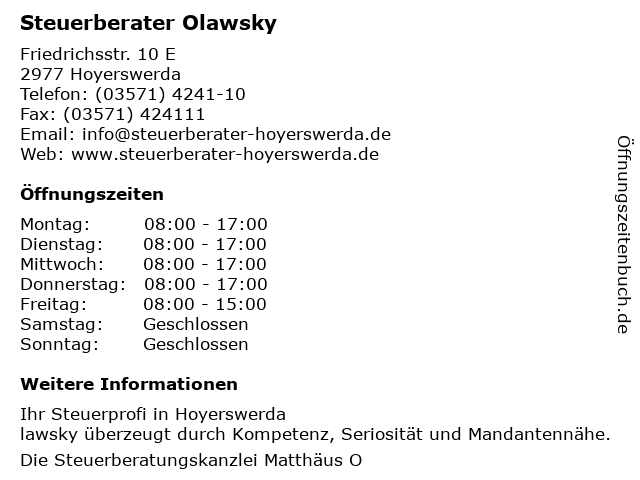 Steuerberater Olawsky

Friedrichsstr. 10 E
2977 Hoyerswerda
Telefon: (03571) 4241-10
Fax: (03571) 424111
Email: info@steuerberater-hoyerswerda.de
Web: www.steuerberater-hoyerswerda.de

Öffnungszeiten

Montag: 08:00 - 17:00
Dienstag: 08:00 - 17:00
Mittwoch: 08:00 - 17:00
Donnerstag: 08:00 - 17:00
Freitag: 08:00 - 15:00
Samstag: Geschlossen
Sonntag: Geschlossen

Weitere Informationen

Ihr Steuerprofi in Hoyerswerda
lawsky überzeugt durch Kompetenz, Seriosität und Mandantennähe.

Die Steuerberatungskanzlei Matthäus O

Öffnungszeitenbuch.de